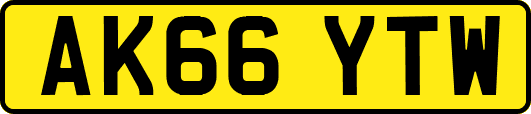 AK66 YTW